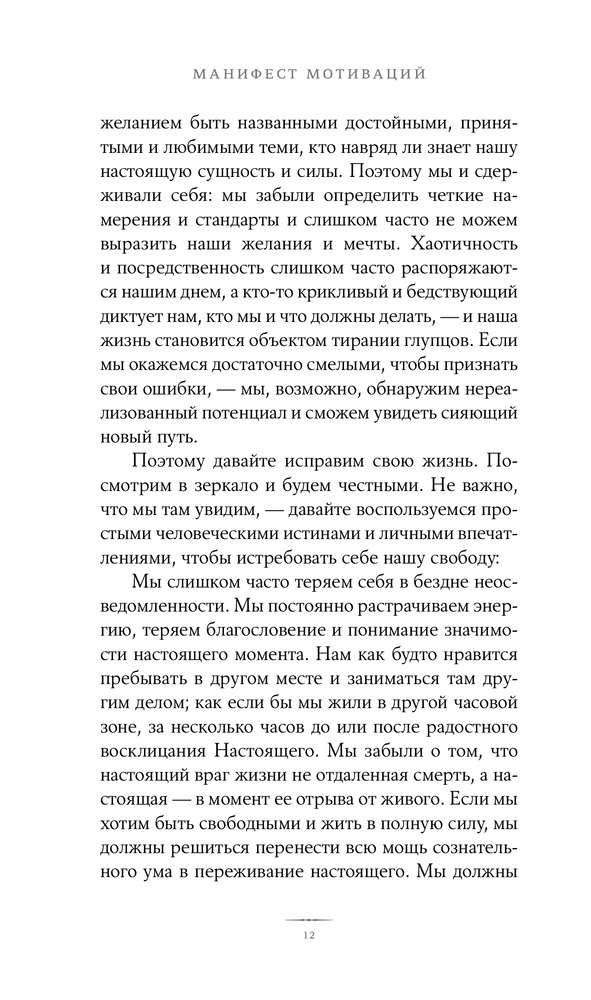 МАНИФЕСТ МОТИВАЦИЙ

желанием быть названными достойными, принятыми и любимыми теми, кто навряд ли знает нашу настоящую сущность и силы. Поэтому мы и сдерживали себя: мы забыли определить четкие намерения и стандарты и слишком часто не можем выразить наши желания и мечты. Хаотичность и посредственность слишком часто распоряжаются нашим днем, а кто-то крикливый и бедствующий диктует нам, кто мы и что должны делать, — и наша жизнь становится объектом тирании глупцов. Если мы окажемся достаточно смелыми, чтобы признать свои ошибки, — мы, возможно, обнаружим нереализованный потенциал и сможем увидеть сияющий новый путь.

Поэтому давайте исправим свою жизнь. Посмотрим в зеркало и будем честными. Не важно, что мы там увидим, — давайте воспользуемся простыми человеческими истинами и личными впечатлениями, чтобы истребовать себе нашу свободу:

Мы слишком часто теряем себя в бездне неосведомленности. Мы постоянно растрачиваем энергию, теряем благословение и понимание значимости настоящего момента. Нам как будто нравится пребывать в другом месте и заниматься там другим делом; как если бы мы жили в другой часовой зоне, за несколько часов до или после радостного восклицания Настоящего. Мы забыли о том, что настоящий враг жизни не отдаленная смерть, а настоящая — в момент ее отрыва от живого. Если мы хотим быть свободными и жить в полную силу, мы должны решиться перенести всю мощь сознательного ума в переживание настоящего. Мы должны

12